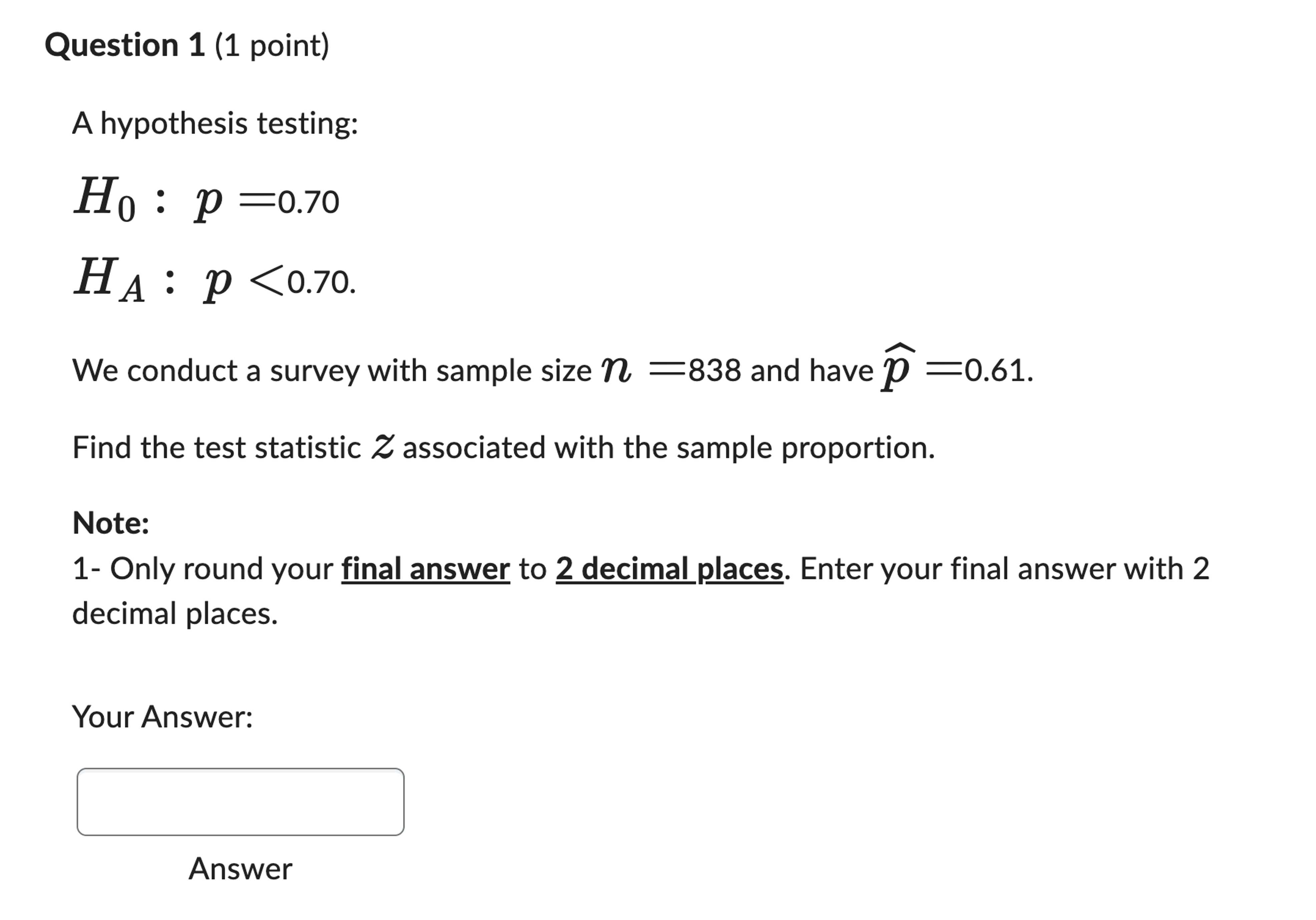 Question 1 (1 point)

A hypothesis testing:

$H_0 : p =$0.70

$H_A : p <$0.70.

We conduct a survey with sample size $n =$838 and have $\widehat{p} =$0.61.

Find the test statistic $z$ associated with the sample proportion.

Note:
1- Only round your final answer to 2 decimal places. Enter your final answer with 2 decimal places.

Your Answer:

Answer